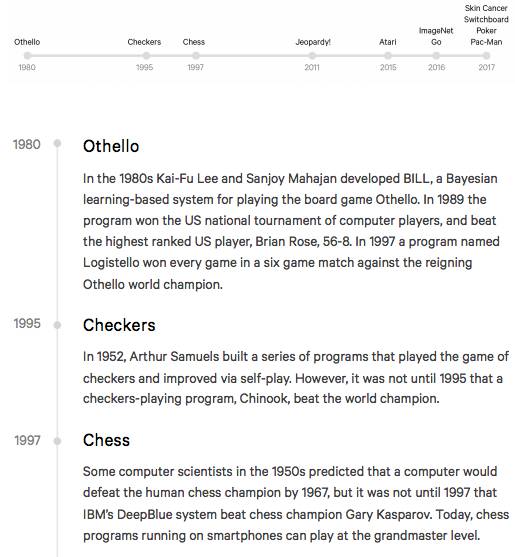 Othello
1980

Checkers
1995

Chess
1997

Jeopardy!
2011

Atari
2015

ImageNet
Go
2016

Skin Cancer
Switchboard
Poker
Pac-Man
2017

1980

Othello

In the 1980s Kai-Fu Lee and Sanjoy Mahajan developed BILL, a Bayesian learning-based system for playing the board game Othello. In 1989 the program won the US national tournament of computer players, and beat the highest ranked US player, Brian Rose, 56-8. In 1997 a program named Logistello won every game in a six game match against the reigning Othello world champion.

1995

Checkers

In 1952, Arthur Samuels built a series of programs that played the game of checkers and improved via self-play. However, it was not until 1995 that a checkers-playing program, Chinook, beat the world champion.

1997

Chess

Some computer scientists in the 1950s predicted that a computer would defeat the human chess champion by 1967, but it was not until 1997 that IBM's DeepBlue system beat chess champion Gary Kasparov. Today, chess programs running on smartphones can play at the grandmaster level.